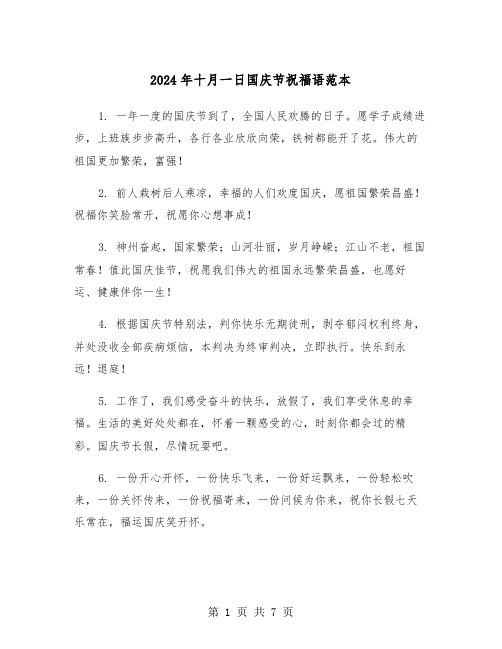 2024年十月一日国庆节祝福语范本

1. 一年一度的国庆节到了，全国人民欢腾的日子。愿学子成绩进步，上班族步步高升，各行各业欣欣向荣，铁树都能开了花。伟大的祖国更加繁荣，富强！

2. 前人栽树后人乘凉，幸福的人们欢度国庆，愿祖国繁荣昌盛！祝福你笑脸常开，祝愿你心想事成！

3. 神州奋起，国家繁荣；山河壮丽，岁月峥嵘；江山不老，祖国常春！值此国庆佳节，祝愿我们伟大的祖国永远繁荣昌盛，也愿好运、健康伴你一生！

4. 根据国庆节特别法，判你快乐无期徒刑，剥夺郁闷权利终身，并处没收全部疾病烦恼，本判决为终审判决，立即执行。快乐到永远！退庭！

5. 工作了，我们感受奋斗的快乐，放假了，我们享受休息的幸福。生活的美好处处都在，怀着一颗感受的心，时刻你都会过的精彩。国庆节长假，尽情玩耍吧。

6. 一份开心开怀，一份快乐飞来，一份好运飘来，一份轻松吹来，一份关怀传来，一份祝福寄来，一份问候为你来，祝你长假七天乐常在，福运国庆笑开怀。

第 1 页 共 7 页